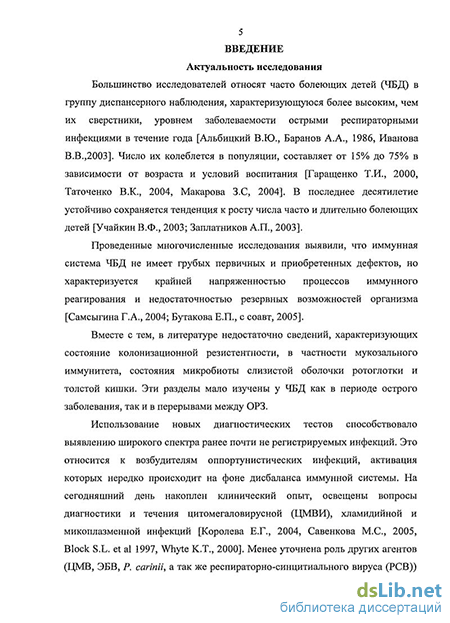 5

ВВЕДЕНИЕ

Актуальность исследования

Большинство исследователей относят часто болеющих детей (ЧБД) в группу диспансерного наблюдения, характеризующуюся более высоким, чем их сверстники, уровнем заболеваемости острыми респираторными инфекциями в течение года [Альбицкий В.Ю., Баранов А.А., 1986, Иванова В.В.,2003]. Число их колеблется в популяции, составляет от 15% до 75% в зависимости от возраста и условий воспитания [Гаращенко Т.И., 2000, Таточенко В.К., 2004, Макарова З.С, 2004]. В последнее десятилетие устойчиво сохраняется тенденция к росту числа часто и длительно болеющих детей [Учайкин В.Ф., 2003; Заплатников А.П., 2003].

Проведенные многочисленные исследования выявили, что иммунная система ЧБД не имеет грубых первичных и приобретенных дефектов, но характеризуется крайней напряженностью процессов иммунного реагирования и недостаточностью резервных возможностей организма [Самсыгина Г.А., 2004; Бутакова Е.П., с соавт, 2005].

Вместе с тем, в литературе недостаточно сведений, характеризующих состояние колонизационной резистентности, в частности мукозального иммунитета, состояния микробиоты слизистой оболочки ротоглотки и толстой кишки. Эти разделы мало изучены у ЧБД как в периоде острого заболевания, так и в перерывами между ОРЗ.

Использование новых диагностических тестов способствовало выявлению широкого спектра ранее почти не регистрируемых инфекций. Это относится к возбудителям оппортунистических инфекций, активация которых нередко происходит на фоне дисбаланса иммунной системы. На сегодняшний день накоплен клинический опыт, освещены вопросы диагностики и течения цитомегаловирусной (ЦМВИ), хламидийной и микоплазменной инфекций [Королева Е.Г., 2004, Савенкова М.С., 2005, Block S.L. et al 1997, Whyte K.T., 2000]. Менее уточнена роль других агентов (ЦМВ, ЭБВ, P. carinii, а так же респираторно-синцитиального вируса (РСВ))

dsLib.net
библиотека диссертаций